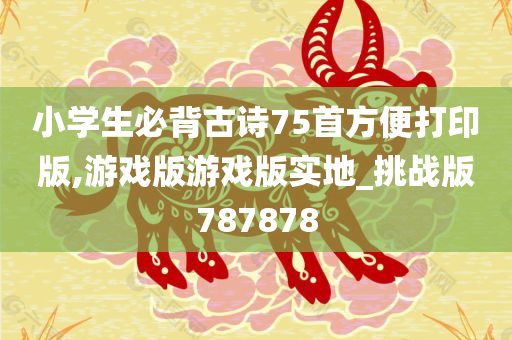 小学生必背古诗75首方便打印版,游戏版游戏版实地_挑战版787878